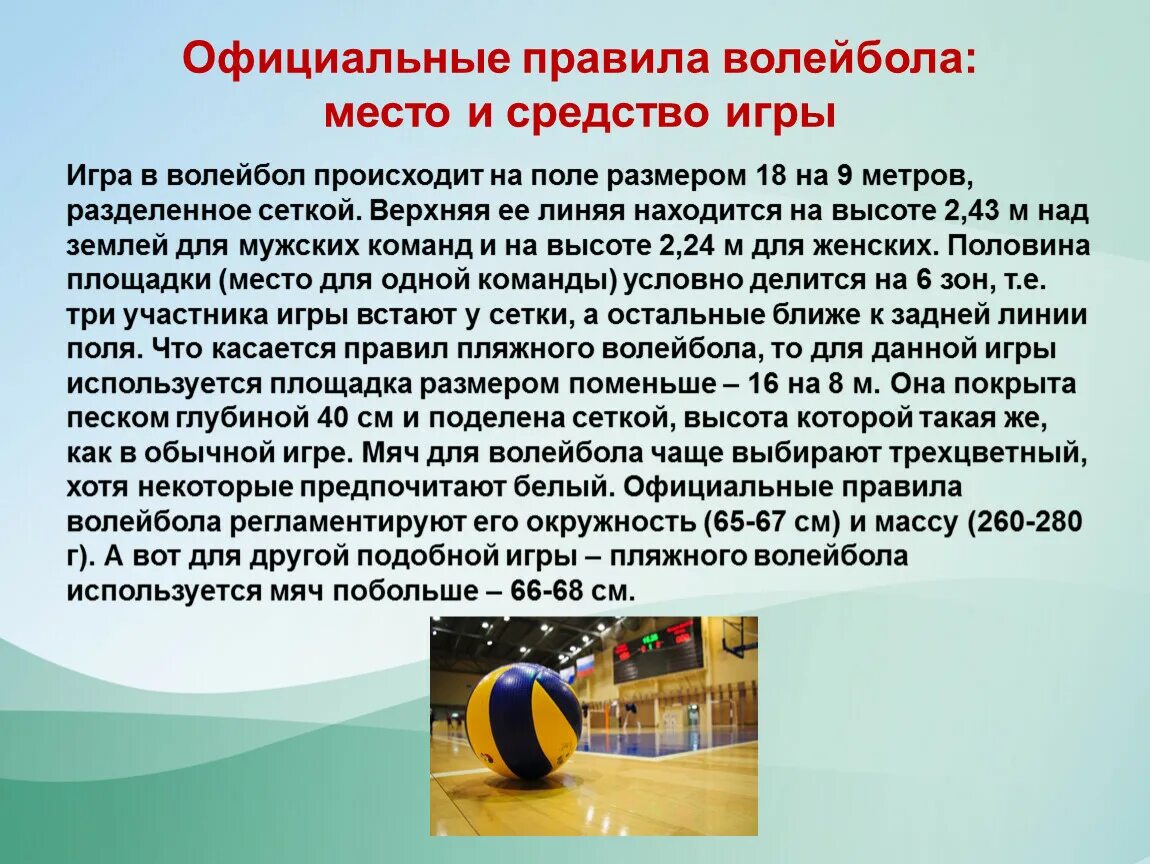 Официальные правила волейбола: место и средство игры

Игра в волейбол происходит на поле размером 18 на 9 метров, разделенное сеткой. Верхняя ее линяя находится на высоте 2,43 м над землей для мужских команд и на высоте 2,24 м для женских. Половина площадки (место для одной команды) условно делится на 6 зон, т.е. три участника игры встают у сетки, а остальные ближе к задней линии поля. Что касается правил пляжного волейбола, то для данной игры используется площадка размером поменьше – 16 на 8 м. Она покрыта песком глубиной 40 см и поделена сеткой, высота которой такая же, как в обычной игре. Мяч для волейбола чаще выбирают трехцветный, хотя некоторые предпочитают белый. Официальные правила волейбола регламентируют его окружность (65-67 см) и массу (260-280 г). А вот для другой подобной игры – пляжного волейбола используется мяч побольше – 66-68 см.